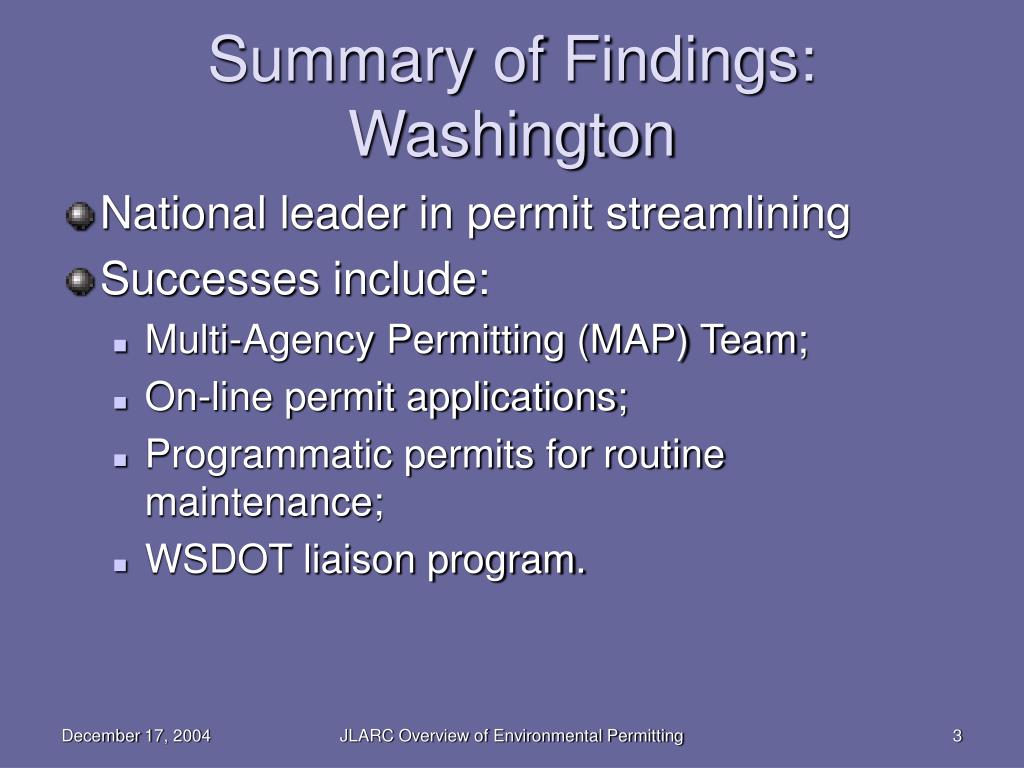 Summary of Findings: Washington

National leader in permit streamlining

Successes include:

Multi-Agency Permitting (MAP) Team;

On-line permit applications;

Programmatic permits for routine maintenance;

WSDOT liaison program.

December 17, 2004

JLARC Overview of Environmental Permitting

3